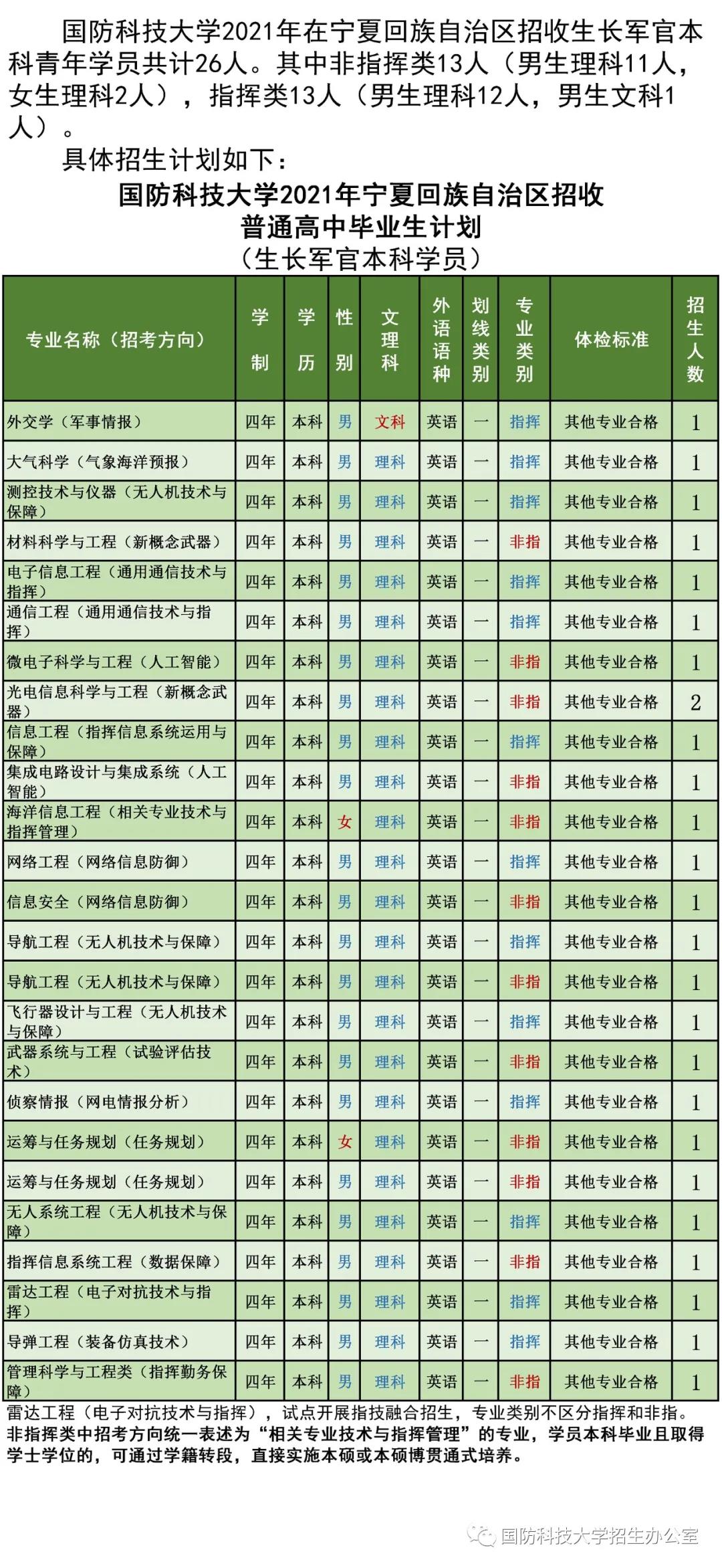 国防科技大学2021年在宁夏回族自治区招收生长军官本科青年学员共计26人。其中非指挥类13人（男生理科11人，女生理科2人），指挥类13人（男生理科12人，男生文科1人）。

具体招生计划如下：

国防科技大学2021年宁夏回族自治区招收
普通高中毕业生计划
（生长军官本科学员）

| 专业名称（招考方向） | 学制 | 学历 | 性别 | 文理科 | 外语语种 | 划线类别 | 专业类别 | 体检标准 | 招生人数 |
|---|---|---|---|---|---|---|---|---|---|
| 外交学（军事情报） | 四年 | 本科 | 男 | 文科 | 英语 | 一 | 指挥 | 其他专业合格 | 1 |
| 大气科学（气象海洋预报） | 四年 | 本科 | 男 | 理科 | 英语 | 一 | 指挥 | 其他专业合格 | 1 |
| 测控技术与仪器（无人机技术与保障） | 四年 | 本科 | 男 | 理科 | 英语 | 一 | 指挥 | 其他专业合格 | 1 |
| 材料科学与工程（新概念武器） | 四年 | 本科 | 男 | 理科 | 英语 | 一 | 非指 | 其他专业合格 | 1 |
| 电子信息工程（通用通信技术与指挥） | 四年 | 本科 | 男 | 理科 | 英语 | 一 | 指挥 | 其他专业合格 | 1 |
| 通信工程（通用通信技术与指挥） | 四年 | 本科 | 男 | 理科 | 英语 | 一 | 指挥 | 其他专业合格 | 1 |
| 微电子科学与工程（人工智能） | 四年 | 本科 | 男 | 理科 | 英语 | 一 | 非指 | 其他专业合格 | 1 |
| 光电信息科学与工程（新概念武器） | 四年 | 本科 | 男 | 理科 | 英语 | 一 | 非指 | 其他专业合格 | 2 |
| 信息工程（指挥信息系统运用与保障） | 四年 | 本科 | 男 | 理科 | 英语 | 一 | 指挥 | 其他专业合格 | 1 |
| 集成电路设计与集成系统（人工智能） | 四年 | 本科 | 男 | 理科 | 英语 | 一 | 非指 | 其他专业合格 | 1 |
| 海洋信息工程（相关专业技术与指挥管理） | 四年 | 本科 | 女 | 理科 | 英语 | 一 | 非指 | 其他专业合格 | 1 |
| 网络工程（网络信息防御） | 四年 | 本科 | 男 | 理科 | 英语 | 一 | 指挥 | 其他专业合格 | 1 |
| 信息安全（网络信息防御） | 四年 | 本科 | 男 | 理科 | 英语 | 一 | 非指 | 其他专业合格 | 1 |
| 导航工程（无人机技术与保障） | 四年 | 本科 | 男 | 理科 | 英语 | 一 | 指挥 | 其他专业合格 | 1 |
| 导航工程（无人机技术与保障） | 四年 | 本科 | 男 | 理科 | 英语 | 一 | 非指 | 其他专业合格 | 1 |
| 飞行器设计与工程（无人机技术与保障） | 四年 | 本科 | 男 | 理科 | 英语 | 一 | 指挥 | 其他专业合格 | 1 |
| 武器系统与工程（试验评估技术） | 四年 | 本科 | 男 | 理科 | 英语 | 一 | 非指 | 其他专业合格 | 1 |
| 侦察情报（网电情报分析） | 四年 | 本科 | 男 | 理科 | 英语 | 一 | 指挥 | 其他专业合格 | 1 |
| 运筹与任务规划（任务规划） | 四年 | 本科 | 女 | 理科 | 英语 | 一 | 非指 | 其他专业合格 | 1 |
| 运筹与任务规划（任务规划） | 四年 | 本科 | 男 | 理科 | 英语 | 一 | 非指 | 其他专业合格 | 1 |
| 无人系统工程（无人机技术与保障） | 四年 | 本科 | 男 | 理科 | 英语 | 一 | 指挥 | 其他专业合格 | 1 |
| 指挥信息系统工程（数据保障） | 四年 | 本科 | 男 | 理科 | 英语 | 一 | 非指 | 其他专业合格 | 1 |
| 雷达工程（电子对抗技术与指挥） | 四年 | 本科 | 男 | 理科 | 英语 | 一 | 指挥 | 其他专业合格 | 1 |
| 导弹工程（装备仿真技术） | 四年 | 本科 | 男 | 理科 | 英语 | 一 | 指挥 | 其他专业合格 | 1 |
| 管理科学与工程类（指挥勤务保障） | 四年 | 本科 | 男 | 理科 | 英语 | 一 | 非指 | 其他专业合格 | 1 |

雷达工程（电子对抗技术与指挥），试点开展指技融合招生，专业类别不区分指挥和非指。

非指挥类中招考方向统一表述为“相关专业技术与指挥管理”的专业，学员本科毕业且取得学士学位的，可通过学籍转段，直接实施本硕或本硕博贯通式培养。

国防科技大学招生办公室